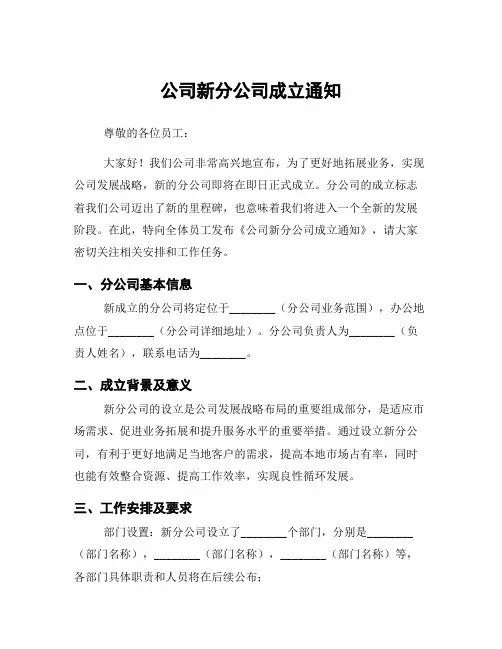 公司新分公司成立通知

尊敬的各位员工：

大家好！我们公司非常高兴地宣布，为了更好地拓展业务，实现公司发展战略，新的分公司即将在即日正式成立。分公司的成立标志着我们公司迈出了新的里程碑，也意味着我们将进入一个全新的发展阶段。在此，特向全体员工发布《公司新分公司成立通知》，请大家密切关注相关安排和工作任务。

一、分公司基本信息

新成立的分公司将定位于________（分公司业务范围），办公地点位于________（分公司详细地址）。分公司负责人为________（负责人姓名），联系电话为________。

二、成立背景及意义

新分公司的设立是公司发展战略布局的重要组成部分，是适应市场需求、促进业务拓展和提升服务水平的重要举措。通过设立新分公司，有利于更好地满足当地客户的需求，提高本地市场占有率，同时也能有效整合资源、提高工作效率，实现良性循环发展。

三、工作安排及要求

部门设置：新分公司设立了________个部门，分别是________（部门名称），________（部门名称），________（部门名称）等，各部门具体职责和人员将在后续公布；